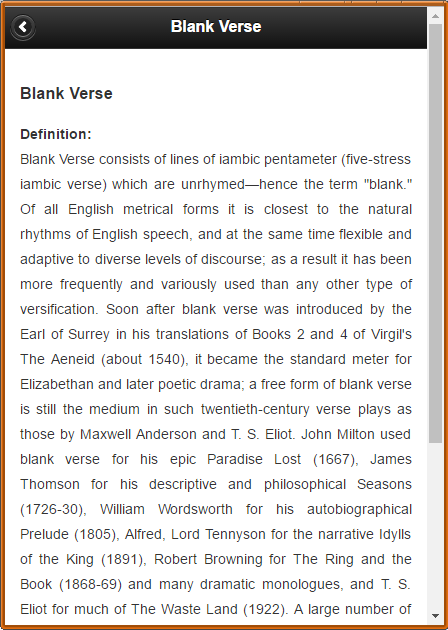 Blank Verse

Blank Verse

Definition:
Blank Verse consists of lines of iambic pentameter (five-stress iambic verse) which are unrhymed—hence the term "blank." Of all English metrical forms it is closest to the natural rhythms of English speech, and at the same time flexible and adaptive to diverse levels of discourse; as a result it has been more frequently and variously used than any other type of versification. Soon after blank verse was introduced by the Earl of Surrey in his translations of Books 2 and 4 of Virgil's The Aeneid (about 1540), it became the standard meter for Elizabethan and later poetic drama; a free form of blank verse is still the medium in such twentieth-century verse plays as those by Maxwell Anderson and T. S. Eliot. John Milton used blank verse for his epic Paradise Lost (1667), James Thomson for his descriptive and philosophical Seasons (1726-30), William Wordsworth for his autobiographical Prelude (1805), Alfred, Lord Tennyson for the narrative Idylls of the King (1891), Robert Browning for The Ring and the Book (1868-69) and many dramatic monologues, and T. S. Eliot for much of The Waste Land (1922). A large number of